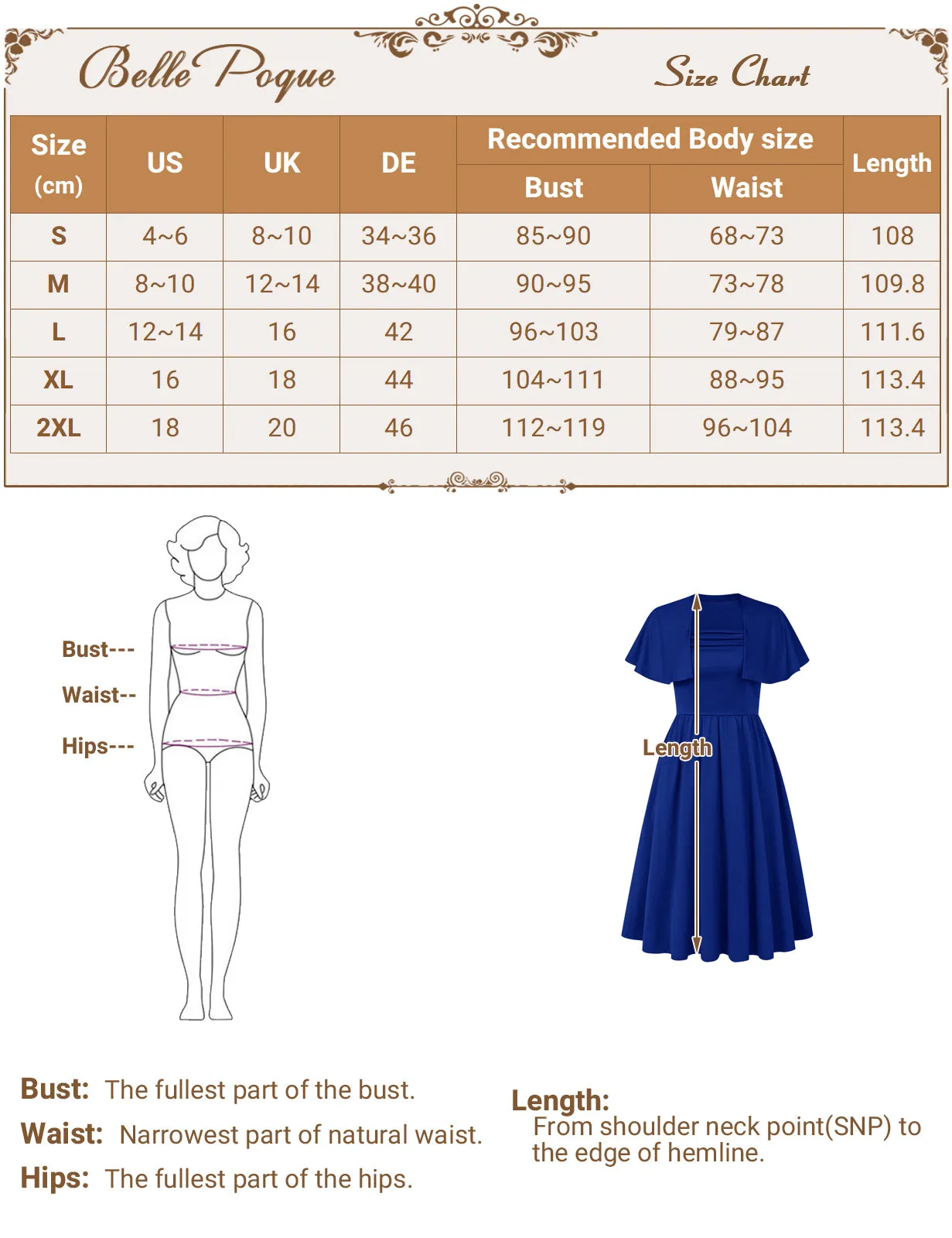 Belle Poque

Size Chart

| Size (cm) | US | UK | DE | Recommended Body size: Bust | Recommended Body size: Waist | Length |
|---|---|---|---|---|---|---|
| S | 4~6 | 8~10 | 34~36 | 85~90 | 68~73 | 108 |
| M | 8~10 | 12~14 | 38~40 | 90~95 | 73~78 | 109.8 |
| L | 12~14 | 16 | 42 | 96~103 | 79~87 | 111.6 |
| XL | 16 | 18 | 44 | 104~111 | 88~95 | 113.4 |
| 2XL | 18 | 20 | 46 | 112~119 | 96~104 | 113.4 |

Bust---
Waist--
Hips---

Length

Bust: The fullest part of the bust.
Waist: Narrowest part of natural waist.
Hips: The fullest part of the hips.

Length:
From shoulder neck point(SNP) to the edge of hemline.